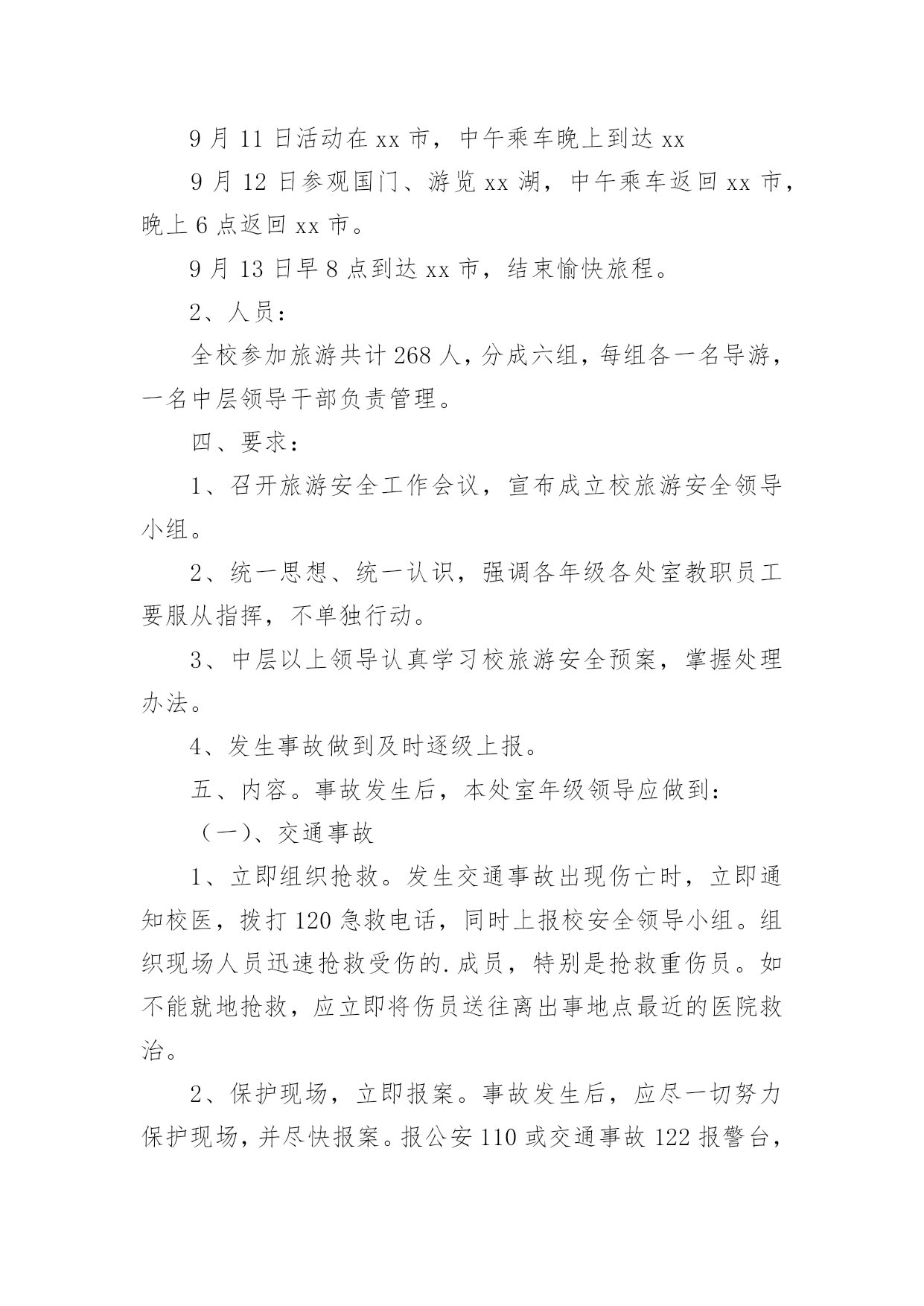 9 月 11 日活动在 xx 市，中午乘车晚上到达 xx

9 月 12 日参观国门、游览 xx 湖，中午乘车返回 xx 市，晚上 6 点返回 xx 市。

9 月 13 日早 8 点到达 xx 市，结束愉快旅程。

2、人员：

全校参加旅游共计 268 人，分成六组，每组各一名导游，一名中层领导干部负责管理。

四、要求：

1、召开旅游安全工作会议，宣布成立校旅游安全领导小组。

2、统一思想、统一认识，强调各年级各处室教职员工要服从指挥，不单独行动。

3、中层以上领导认真学习校旅游安全预案，掌握处理办法。

4、发生事故做到及时逐级上报。

五、内容。事故发生后，本处室年级领导应做到：

（一）、交通事故

1、立即组织抢救。发生交通事故出现伤亡时，立即通知校医，拨打 120 急救电话，同时上报校安全领导小组。组织现场人员迅速抢救受伤的.成员，特别是抢救重伤员。如不能就地抢救，应立即将伤员送往离出事地点最近的医院救治。

2、保护现场，立即报案。事故发生后，应尽一切努力保护现场，并尽快报案。报公安 110 或交通事故 122 报警台，